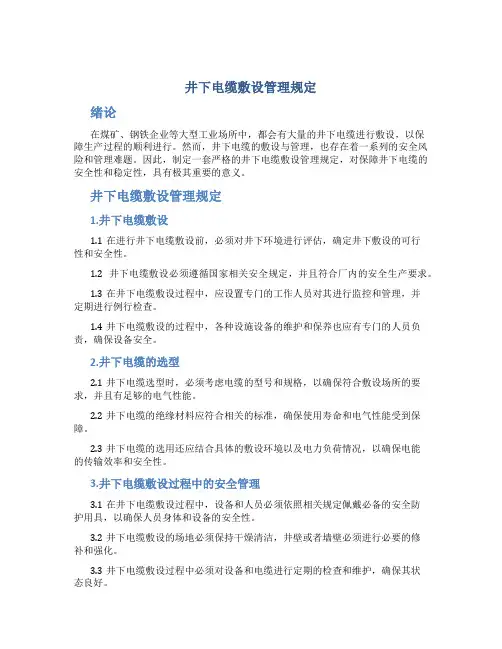 井下电缆敷设管理规定

绪论

在煤矿、钢铁企业等大型工业场所中，都会有大量的井下电缆进行敷设，以保障生产过程的顺利进行。然而，井下电缆的敷设与管理，也存在着一系列的安全风险和管理难题。因此，制定一套严格的井下电缆敷设管理规定，对保障井下电缆的安全性和稳定性，具有极其重要的意义。

井下电缆敷设管理规定

1.井下电缆敷设

1.1 在进行井下电缆敷设前，必须对井下环境进行评估，确定井下敷设的可行性和安全性。

1.2 井下电缆敷设必须遵循国家相关安全规定，并且符合厂内的安全生产要求。

1.3 在井下电缆敷设过程中，应设置专门的工作人员对其进行监控和管理，并定期进行例行检查。

1.4 井下电缆敷设的过程中，各种设施设备的维护和保养也应有专门的人员负责，确保设备安全。

2.井下电缆的选型

2.1 井下电缆选型时，必须考虑电缆的型号和规格，以确保符合敷设场所的要求，并且有足够的电气性能。

2.2 井下电缆的绝缘材料应符合相关的标准，确保使用寿命和电气性能受到保障。

2.3 井下电缆的选用还应结合具体的敷设环境以及电力负荷情况，以确保电能的传输效率和安全性。

3.井下电缆敷设过程中的安全管理

3.1 在井下电缆敷设过程中，设备和人员必须依照相关规定佩戴必备的安全防护用具，以确保人员身体和设备的安全性。

3.2 井下电缆敷设的场地必须保持干燥清洁，井壁或者墙壁必须进行必要的修补和强化。

3.3 井下电缆敷设过程中必须对设备和电缆进行定期的检查和维护，确保其状态良好。